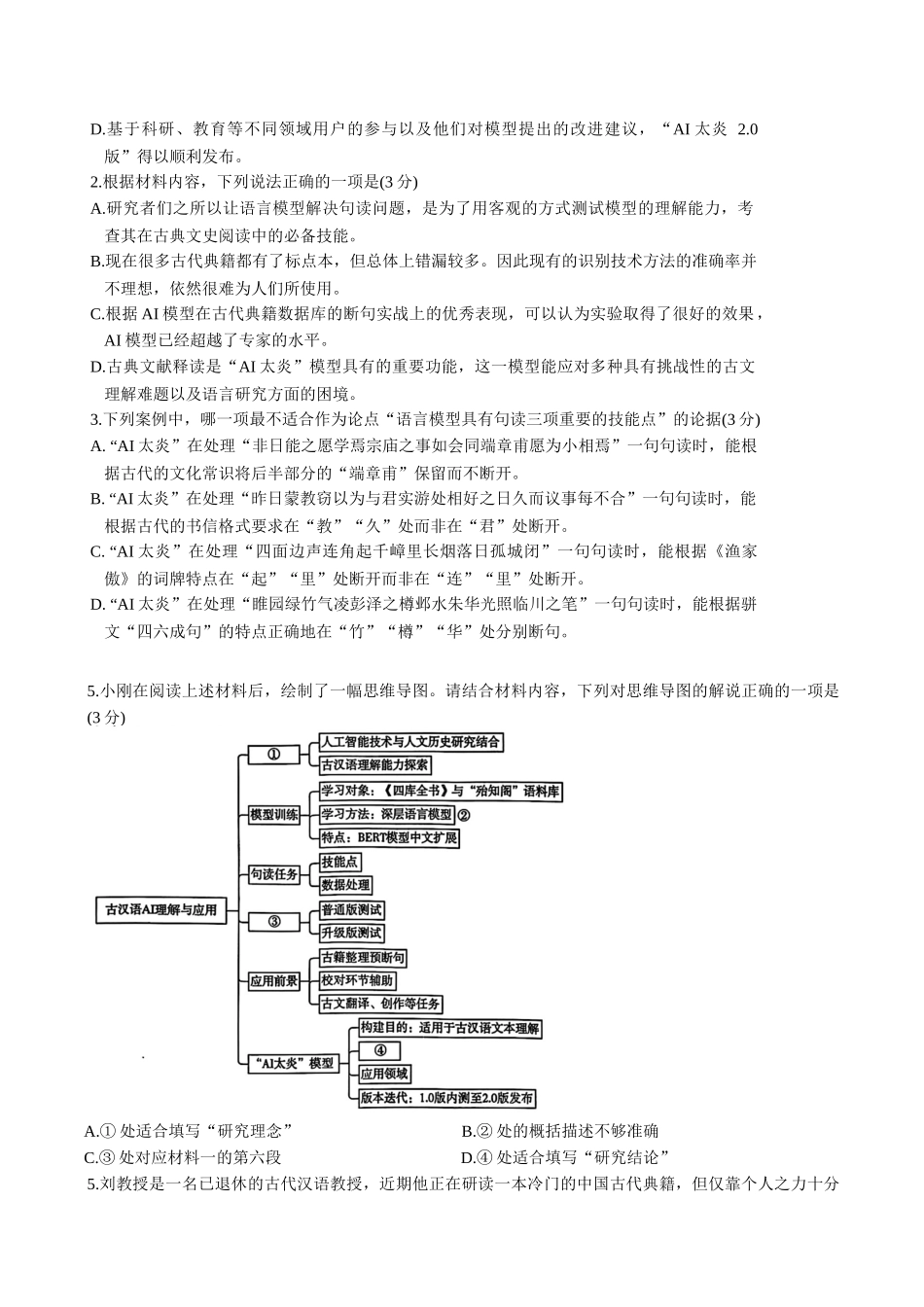 D.基于科研、教育等不同领域用户的参与以及他们对模型提出的改进建议，“AI 太炎 2.0 版”得以顺利发布。

2.根据材料内容，下列说法正确的一项是(3 分)

A.研究者们之所以让语言模型解决句读问题，是为了用客观的方式测试模型的理解能力，考查其在古典文史阅读中的必备技能。

B.现在很多古代典籍都有了标点本，但总体上错漏较多。因此现有的识别技术方法的准确率并不理想，依然很难为人们所使用。

C.根据 AI 模型在古代典籍数据库的断句实战上的优秀表现，可以认为实验取得了很好的效果，AI 模型已经超越了专家的水平。

D.古典文献释读是“AI 太炎”模型具有的重要功能，这一模型能应对多种具有挑战性的古文理解难题以及语言研究方面的困境。

3.下列案例中，哪一项最不适合作为论点“语言模型具有句读三项重要的技能点”的论据(3 分)

A. “AI 太炎”在处理“非日能之愿学焉宗庙之事如会同端章甫愿为小相焉”一句句读时，能根据古代的文化常识将后半部分的“端章甫”保留而不断开。

B. “AI 太炎”在处理“昨日蒙教窃以为与君实游处相好之日久而议事每不合”一句句读时，能根据古代的书信格式要求在“教”“久”处而非在“君”处断开。

C. “AI 太炎”在处理“四面边声连角起千嶂里长烟落日孤城闭”一句句读时，能根据《渔家傲》的词牌特点在“起”“里”处断开而非在“连”“里”处断开。

D. “AI 太炎”在处理“睢园绿竹气凌彭泽之樽邺水朱华光照临川之笔”一句句读时，能根据骈文“四六成句”的特点正确地在“竹”“樽”“华”处分别断句。

5.小刚在阅读上述材料后，绘制了一幅思维导图。请结合材料内容，下列对思维导图的解说正确的一项是(3 分)

古汉语AI理解与应用
①
人工智能技术与人文历史研究结合
古汉语理解能力探索
模型训练
学习对象：《四库全书》与“殆知阁”语料库
学习方法：深层语言模型 ②
特点：BERT模型中文扩展
句读任务
技能点
数据处理
③
普通版测试
升级版测试
应用前景
古籍整理预断句
校对环节辅助
古文翻译、创作等任务
“AI太炎”模型
构建目的：适用于古汉语文本理解
④
应用领域
版本迭代：1.0版内测至2.0版发布

A.① 处适合填写“研究理念”
B.② 处的概括描述不够准确
C.③ 处对应材料一的第六段
D.④ 处适合填写“研究结论”

5.刘教授是一名已退休的古代汉语教授，近期他正在研读一本冷门的中国古代典籍，但仅靠个人之力十分